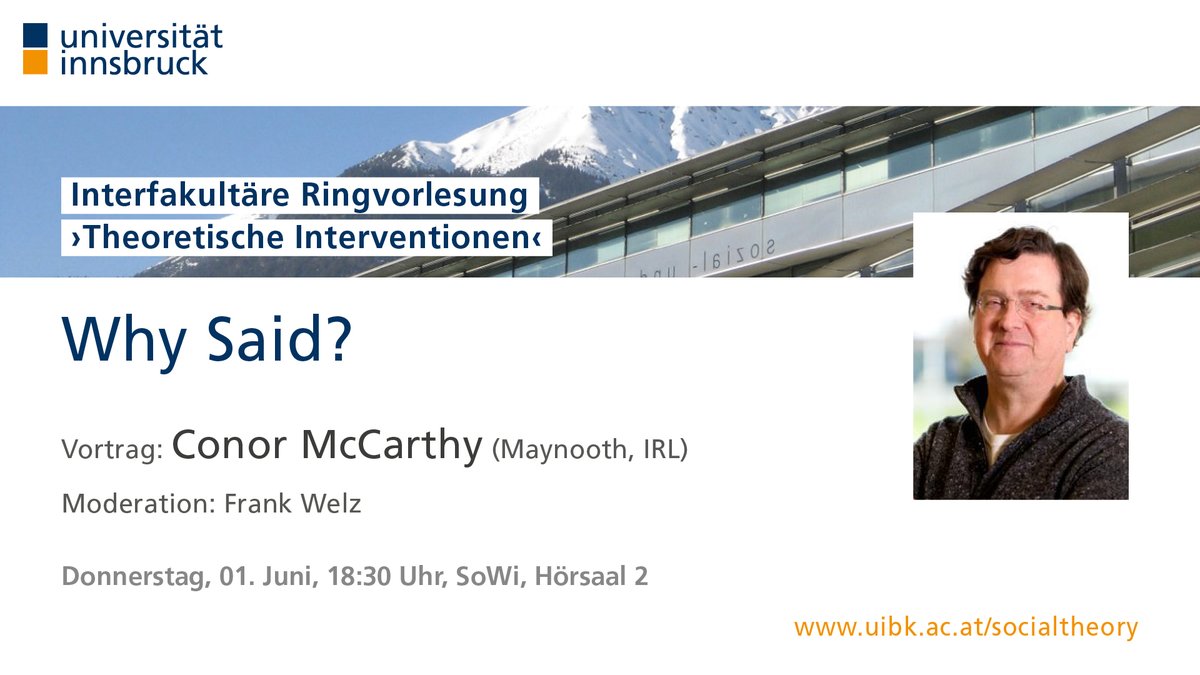 universität innsbruck

Interfakultäre Ringvorlesung
›Theoretische Interventionen‹

sozial- und

Why Said?

Vortrag: Conor McCarthy (Maynooth, IRL)

Moderation: Frank Welz

Donnerstag, 01. Juni, 18:30 Uhr, SoWi, Hörsaal 2

www.uibk.ac.at/socialtheory